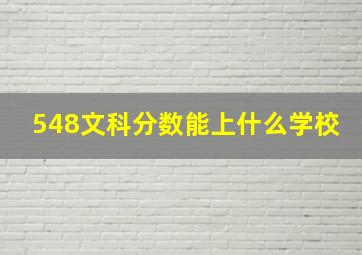 548文科分数能上什么学校